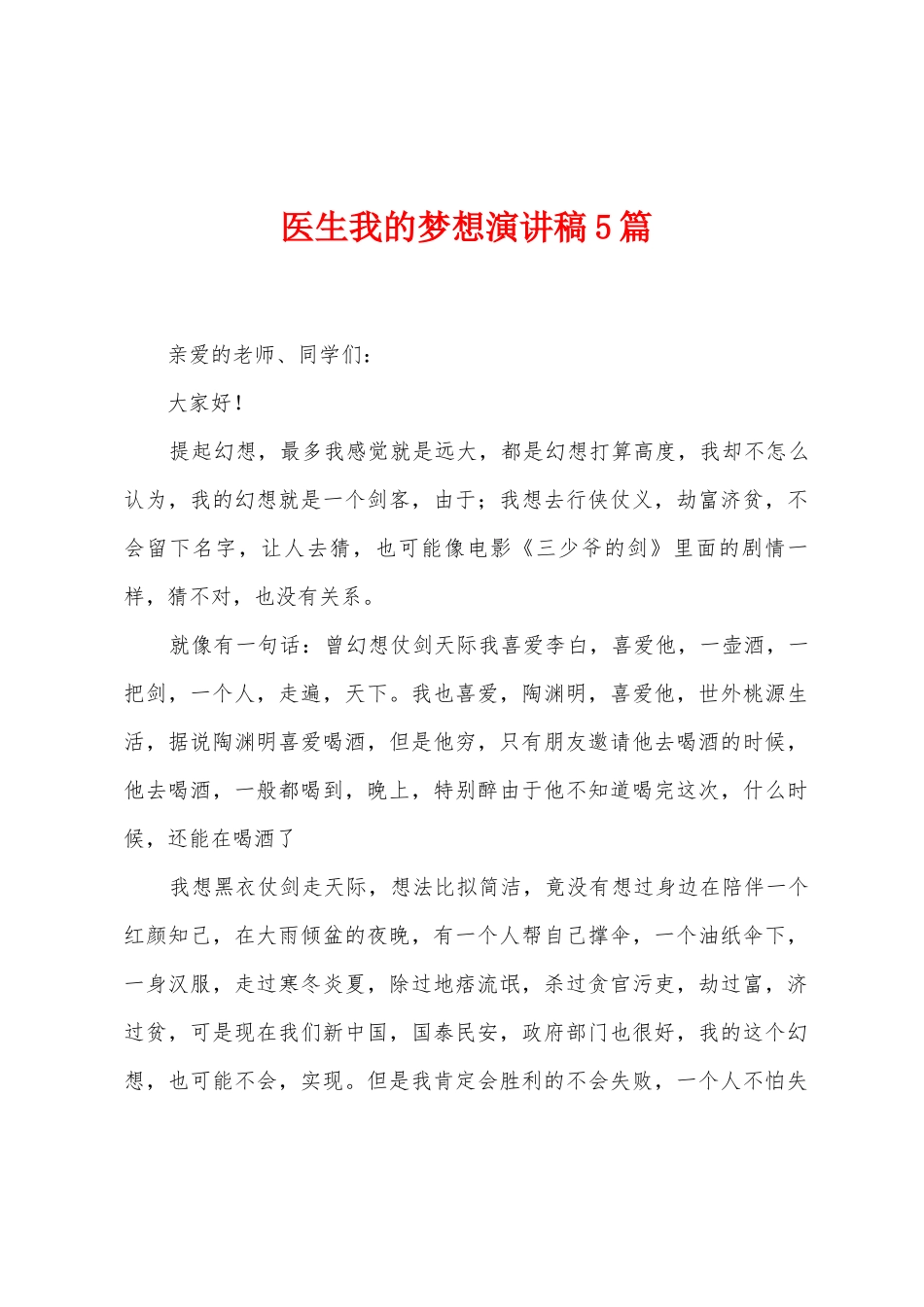 医生我的梦想演讲稿5篇

亲爱的老师、同学们：

大家好！

提起幻想，最多我感觉就是远大，都是幻想打算高度，我却不怎么认为，我的幻想就是一个剑客，由于；我想去行侠仗义，劫富济贫，不会留下名字，让人去猜，也可能像电影《三少爷的剑》里面的剧情一样，猜不对，也没有关系。

就像有一句话：曾幻想仗剑天际我喜爱李白，喜爱他，一壶酒，一把剑，一个人，走遍，天下。我也喜爱，陶渊明，喜爱他，世外桃源生活，据说陶渊明喜爱喝酒，但是他穷，只有朋友邀请他去喝酒的时候，他去喝酒，一般都喝到，晚上，特别醉由于他不知道喝完这次，什么时候，还能在喝酒了

我想黑衣仗剑走天际，想法比拟简洁，竟没有想过身边在陪伴一个红颜知己，在大雨倾盆的夜晚，有一个人帮自己撑伞，一个油纸伞下，一身汉服，走过寒冬炎夏，除过地痞流氓，杀过贪官污吏，劫过富，济过贫，可是现在我们新中国，国泰民安，政府部门也很好，我的这个幻想，也可能不会，实现。但是我肯定会胜利的不会失败，一个人不怕失